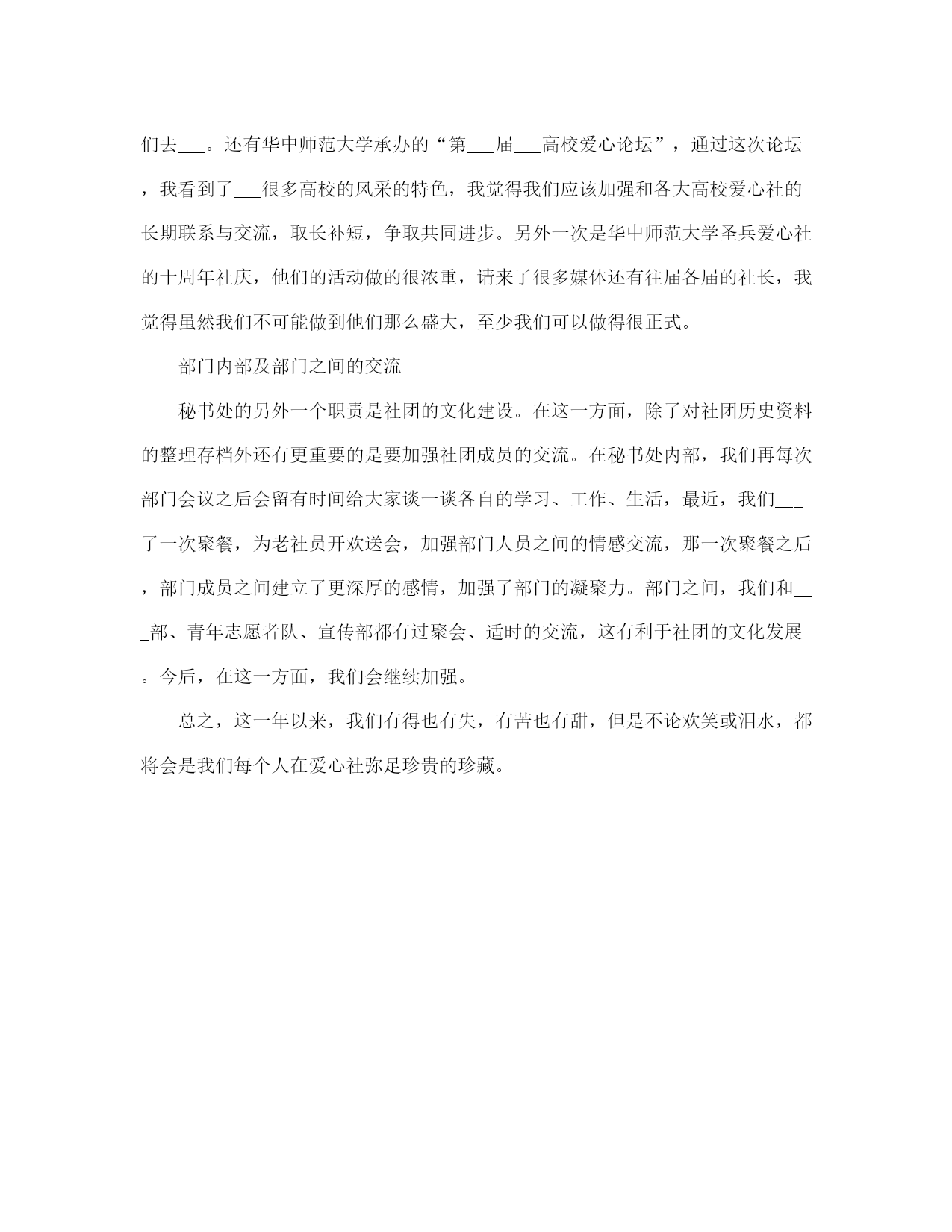 们去___。还有华中师范大学承办的“第___届___高校爱心论坛”，通过这次论坛，我看到了___很多高校的风采的特色，我觉得我们应该加强和各大高校爱心社的长期联系与交流，取长补短，争取共同进步。另外一次是华中师范大学圣兵爱心社的十周年社庆，他们的活动做的很浓重，请来了很多媒体还有往届各届的社长，我觉得虽然我们不可能做到他们那么盛大，至少我们可以做得很正式。

部门内部及部门之间的交流

秘书处的另外一个职责是社团的文化建设。在这一方面，除了对社团历史资料的整理存档外还有更重要的是要加强社团成员的交流。在秘书处内部，我们再每次部门会议之后会留有时间给大家谈一谈各自的学习、工作、生活，最近，我们___了一次聚餐，为老社员开欢送会，加强部门人员之间的情感交流，那一次聚餐之后，部门成员之间建立了更深厚的感情，加强了部门的凝聚力。部门之间，我们和___部、青年志愿者队、宣传部都有过聚会、适时的交流，这有利于社团的文化发展。今后，在这一方面，我们会继续加强。

总之，这一年以来，我们有得也有失，有苦也有甜，但是不论欢笑或泪水，都将会是我们每个人在爱心社弥足珍贵的珍藏。